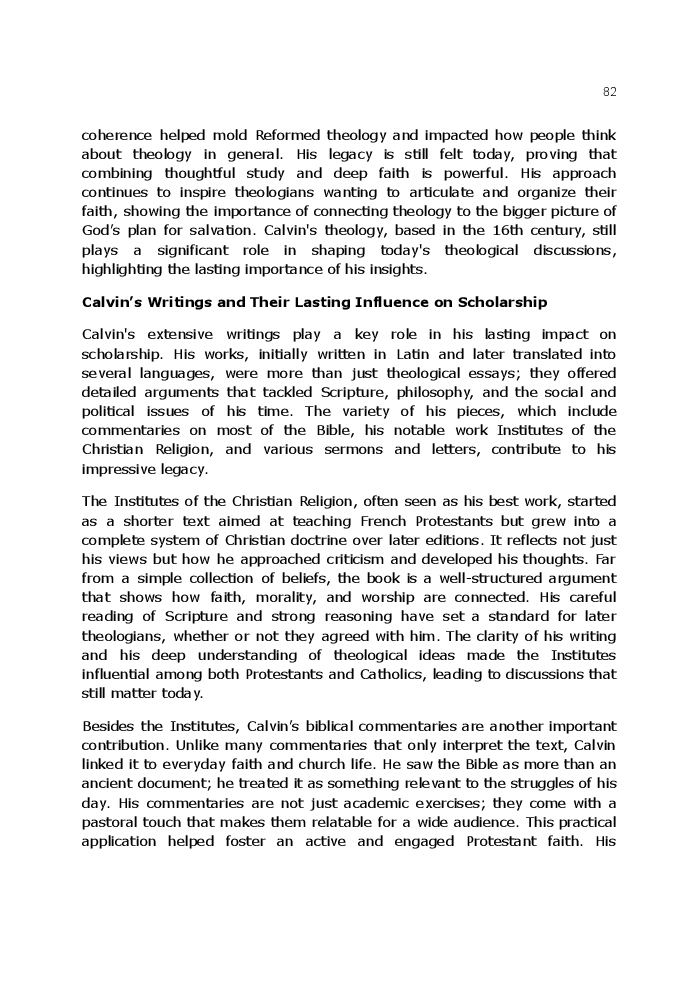 82

coherence helped mold Reformed theology and impacted how people think about theology in general. His legacy is still felt today, proving that combining thoughtful study and deep faith is powerful. His approach continues to inspire theologians wanting to articulate and organize their faith, showing the importance of connecting theology to the bigger picture of God's plan for salvation. Calvin's theology, based in the 16th century, still plays a significant role in shaping today's theological discussions, highlighting the lasting importance of his insights.

Calvin's Writings and Their Lasting Influence on Scholarship

Calvin's extensive writings play a key role in his lasting impact on scholarship. His works, initially written in Latin and later translated into several languages, were more than just theological essays; they offered detailed arguments that tackled Scripture, philosophy, and the social and political issues of his time. The variety of his pieces, which include commentaries on most of the Bible, his notable work Institutes of the Christian Religion, and various sermons and letters, contribute to his impressive legacy.

The Institutes of the Christian Religion, often seen as his best work, started as a shorter text aimed at teaching French Protestants but grew into a complete system of Christian doctrine over later editions. It reflects not just his views but how he approached criticism and developed his thoughts. Far from a simple collection of beliefs, the book is a well-structured argument that shows how faith, morality, and worship are connected. His careful reading of Scripture and strong reasoning have set a standard for later theologians, whether or not they agreed with him. The clarity of his writing and his deep understanding of theological ideas made the Institutes influential among both Protestants and Catholics, leading to discussions that still matter today.

Besides the Institutes, Calvin's biblical commentaries are another important contribution. Unlike many commentaries that only interpret the text, Calvin linked it to everyday faith and church life. He saw the Bible as more than an ancient document; he treated it as something relevant to the struggles of his day. His commentaries are not just academic exercises; they come with a pastoral touch that makes them relatable for a wide audience. This practical application helped foster an active and engaged Protestant faith. His